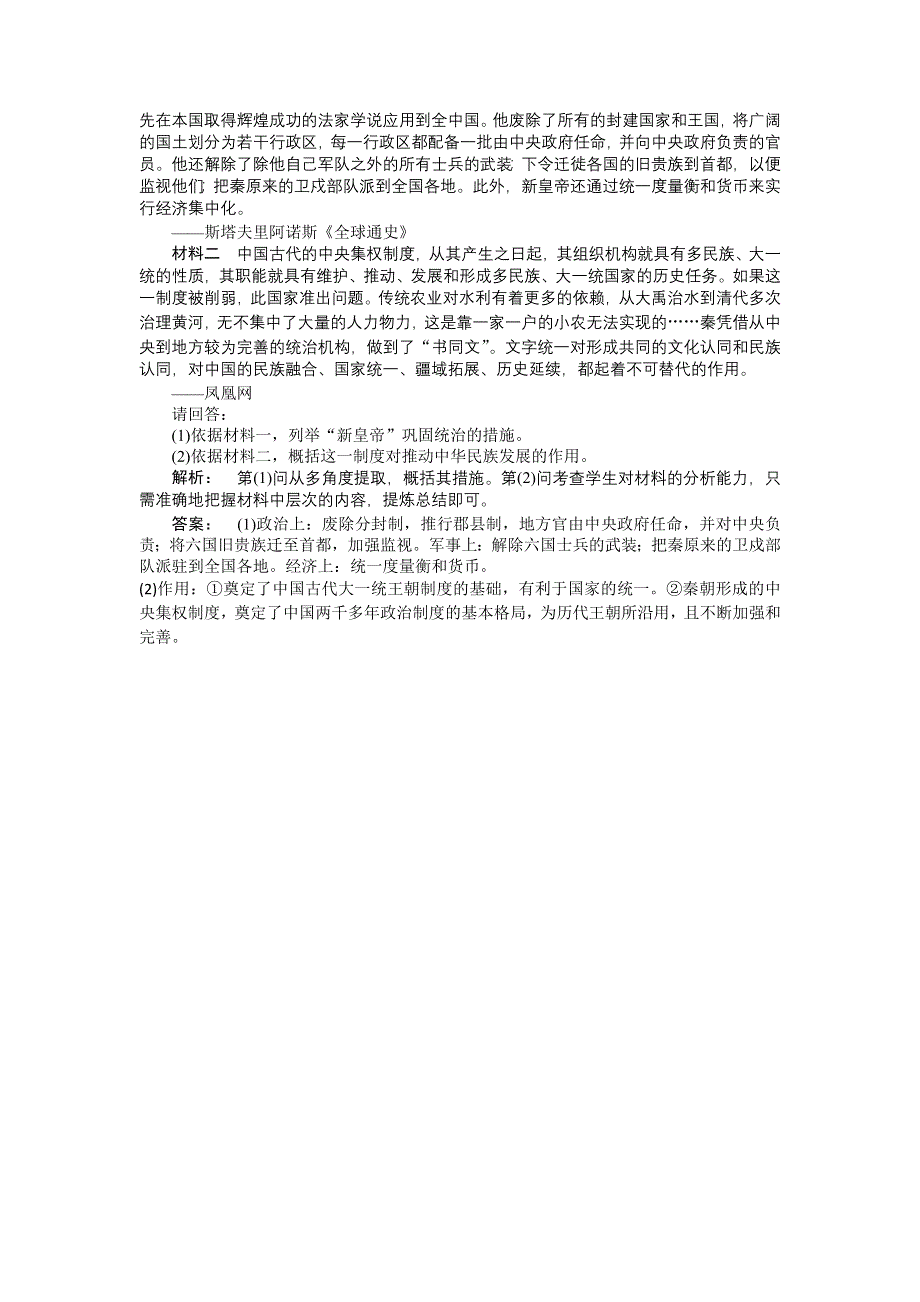 先在本国取得辉煌成功的法家学说应用到全中国。他废除了所有的封建国家和王国，将广阔的国土划分为若干行政区，每一行政区都配备一批由中央政府任命，并向中央政府负责的官员。他还解除了除他自己军队之外的所有士兵的武装 下令迁徙各国的旧贵族到首都，以便监视他们 把秦原来的卫戍部队派到全国各地。此外，新皇帝还通过统一度量衡和货币来实行经济集中化。

——斯塔夫里阿诺斯《全球通史》

材料二　中国古代的中央集权制度，从其产生之日起，其组织机构就具有多民族、大一统的性质，其职能就具有维护、推动、发展和形成多民族、大一统国家的历史任务。如果这一制度被削弱，此国家准出问题。传统农业对水利有着更多的依赖，从大禹治水到清代多次治理黄河，无不集中了大量的人力物力，这是靠一家一户的小农无法实现的……秦凭借从中央到地方较为完善的统治机构，做到了“书同文”。文字统一对形成共同的文化认同和民族认同，对中国的民族融合、国家统一、疆域拓展、历史延续，都起着不可替代的作用。

——凤凰网

请回答：

(1)依据材料一，列举“新皇帝”巩固统治的措施。

(2)依据材料二，概括这一制度对推动中华民族发展的作用。

解析：　第(1)问从多角度提取，概括其措施。第(2)问考查学生对材料的分析能力，只需准确地把握材料中层次的内容，提炼总结即可。

答案：　(1)政治上：废除分封制，推行郡县制，地方官由中央政府任命，并对中央负责；将六国旧贵族迁至首都，加强监视。军事上：解除六国士兵的武装；把秦原来的卫戍部队派驻到全国各地。经济上：统一度量衡和货币。

(2)作用：①奠定了中国古代大一统王朝制度的基础，有利于国家的统一。②秦朝形成的中央集权制度，奠定了中国两千多年政治制度的基本格局，为历代王朝所沿用，且不断加强和完善。